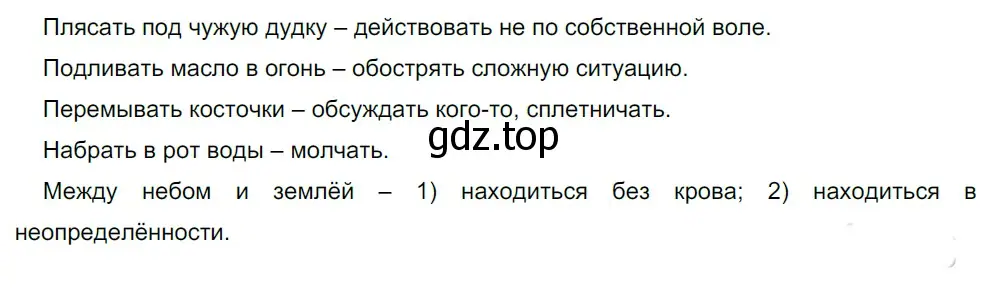 Плясать под чужую дудку – действовать не по собственной воле.

Подливать масло в огонь – обострять сложную ситуацию.

Перемывать косточки – обсуждать кого-то, сплетничать.

Набрать в рот воды – молчать.

gdz.top

Между небом и землёй – 1) находиться без крова; 2) находиться в неопределённости.